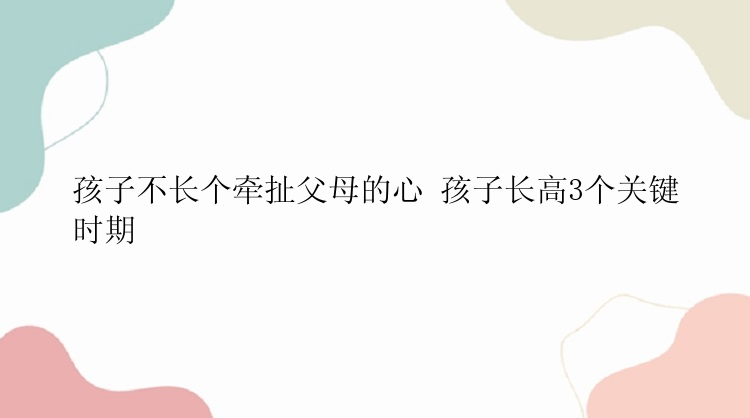 孩子不长个牵扯父母的心 孩子长高3个关键时期